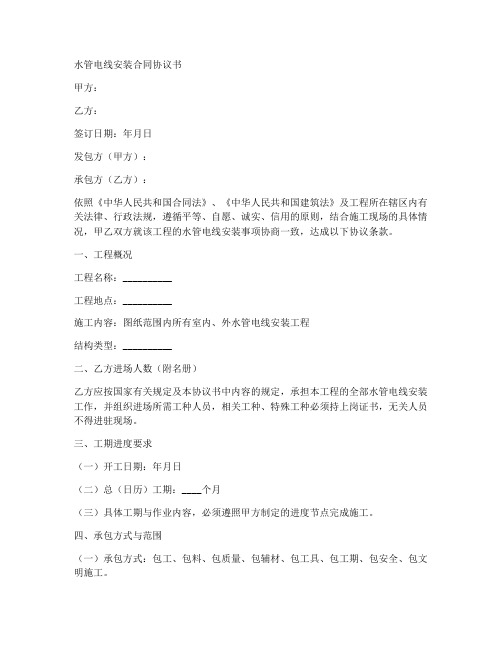 水管电线安装合同协议书

甲方：

乙方：

签订日期：年月日

发包方（甲方）：

承包方（乙方）：

依照《中华人民共和国合同法》、《中华人民共和国建筑法》及工程所在辖区内有关法律、行政法规，遵循平等、自愿、诚实、信用的原则，结合施工现场的具体情况，甲乙双方就该工程的水管电线安装事项协商一致，达成以下协议条款。

一、工程概况

工程名称：__________

工程地点：__________

施工内容：图纸范围内所有室内、外水管电线安装工程

结构类型：__________

二、乙方进场人数（附名册）

乙方应按国家有关规定及本协议书中内容的规定，承担本工程的全部水管电线安装工作，并组织进场所需工种人员，相关工种、特殊工种必须持上岗证书，无关人员不得进驻现场。

三、工期进度要求

（一）开工日期：年月日

（二）总（日历）工期：____个月

（三）具体工期与作业内容，必须遵照甲方制定的进度节点完成施工。

四、承包方式与范围

（一）承包方式：包工、包料、包质量、包辅材、包工具、包工期、包安全、包文明施工。